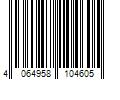 4 064958 104605